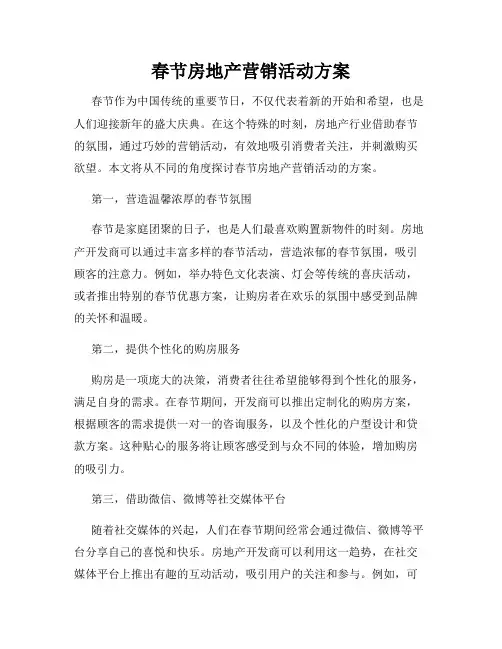 春节房地产营销活动方案

春节作为中国传统的重要节日，不仅代表着新的开始和希望，也是人们迎接新年的盛大庆典。在这个特殊的时刻，房地产行业借助春节的氛围，通过巧妙的营销活动，有效地吸引消费者关注，并刺激购买欲望。本文将从不同的角度探讨春节房地产营销活动的方案。

第一，营造温馨浓厚的春节氛围

春节是家庭团聚的日子，也是人们最喜欢购置新物件的时刻。房地产开发商可以通过丰富多样的春节活动，营造浓郁的春节氛围，吸引顾客的注意力。例如，举办特色文化表演、灯会等传统的喜庆活动，或者推出特别的春节优惠方案，让购房者在欢乐的氛围中感受到品牌的关怀和温暖。

第二，提供个性化的购房服务

购房是一项庞大的决策，消费者往往希望能够得到个性化的服务，满足自身的需求。在春节期间，开发商可以推出定制化的购房方案，根据顾客的需求提供一对一的咨询服务，以及个性化的户型设计和贷款方案。这种贴心的服务将让顾客感受到与众不同的体验，增加购房的吸引力。

第三，借助微信、微博等社交媒体平台

随着社交媒体的兴起，人们在春节期间经常会通过微信、微博等平台分享自己的喜悦和快乐。房地产开发商可以利用这一趋势，在社交媒体平台上推出有趣的互动活动，吸引用户的关注和参与。例如，可